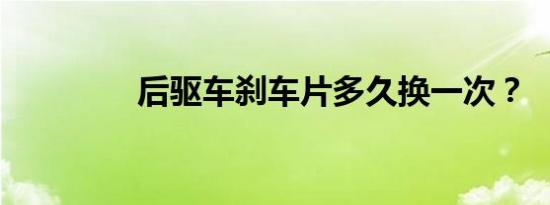 后驱车刹车片多久换一次？